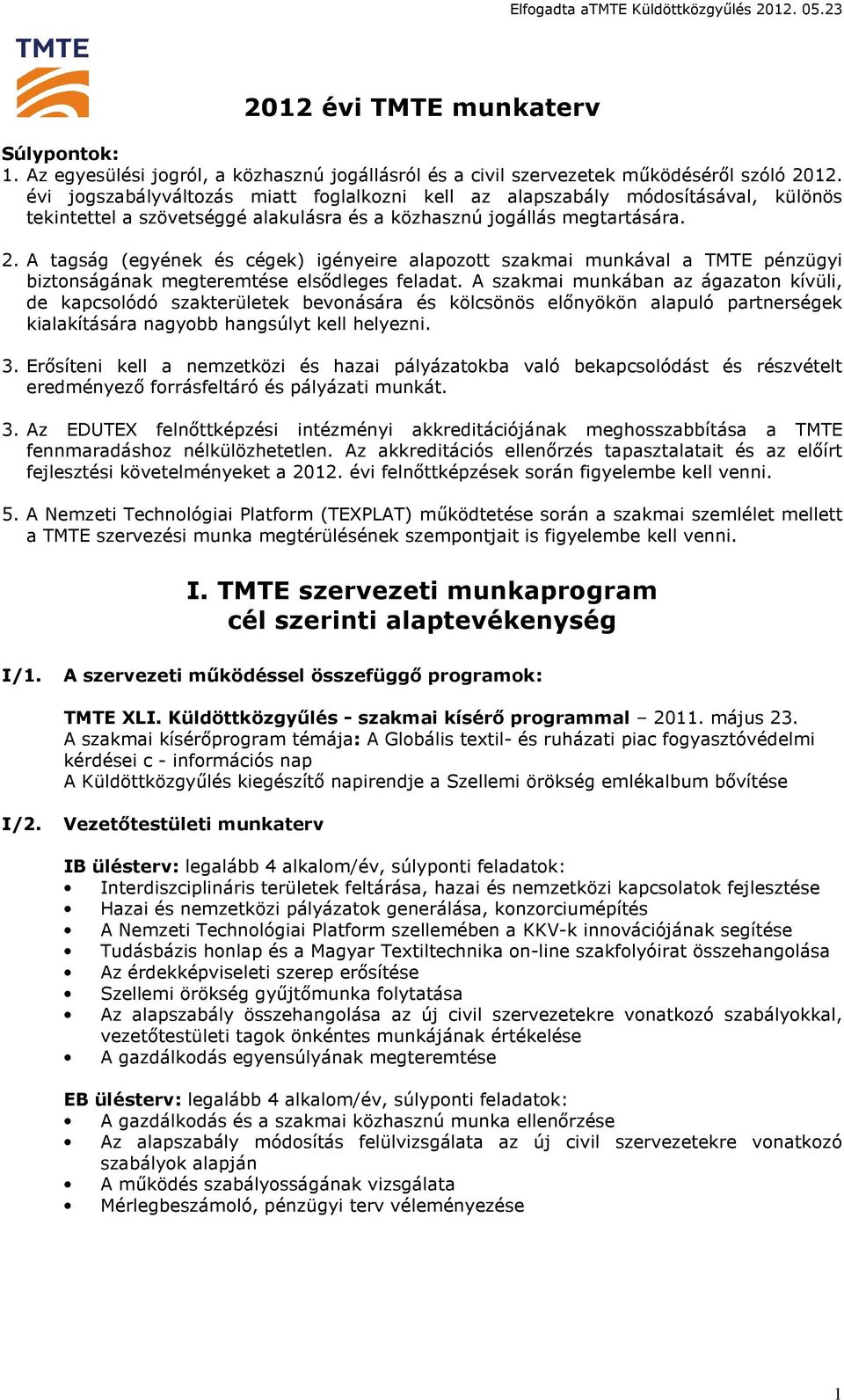 Elfogadta aTMTE Küldöttközgyűlés 2012. 05.23

TMTE

2012 évi TMTE munkaterv

Súlypontok:
1. Az egyesülési jogról, a közhasznú jogállásról és a civil szervezetek működéséről szóló 2012. évi jogszabályváltozás miatt foglalkozni kell az alapszabály módosításával, különös tekintettel a szövetséggé alakulásra és a közhasznú jogállás megtartására.

2. A tagság (egyének és cégek) igényeire alapozott szakmai munkával a TMTE pénzügyi biztonságának megteremtése elsődleges feladat. A szakmai munkában az ágazaton kívüli, de kapcsolódó szakterületek bevonására és kölcsönös előnyökön alapuló partnerségek kialakítására nagyobb hangsúlyt kell helyezni.

3. Erősíteni kell a nemzetközi és hazai pályázatokba való bekapcsolódást és részvételt eredményező forrásfeltáró és pályázati munkát.

3. Az EDUTEX felnőttképzési intézményi akkreditációjának meghosszabbítása a TMTE fennmaradáshoz nélkülözhetetlen. Az akkreditációs ellenőrzés tapasztalatait és az előírt fejlesztési követelményeket a 2012. évi felnőttképzések során figyelembe kell venni.

5. A Nemzeti Technológiai Platform (TEXPLAT) működtetése során a szakmai szemlélet mellett a TMTE szervezési munka megtérülésének szempontjait is figyelembe kell venni.

I. TMTE szervezeti munkaprogram
cél szerinti alaptevékenység

I/1. A szervezeti működéssel összefüggő programok:

TMTE XLI. Küldöttközgyűlés - szakmai kísérő programmal – 2011. május 23.
A szakmai kísérőprogram témája: A Globális textil- és ruházati piac fogyasztóvédelmi kérdései c - információs nap
A Küldöttközgyűlés kiegészítő napirendje a Szellemi örökség emlékalbum bővítése

I/2. Vezetőtestületi munkaterv

IB ülésterv: legalább 4 alkalom/év, súlyponti feladatok:
• Interdiszciplináris területek feltárása, hazai és nemzetközi kapcsolatok fejlesztése
• Hazai és nemzetközi pályázatok generálása, konzorciumépítés
• A Nemzeti Technológiai Platform szellemében a KKV-k innovációjának segítése
• Tudásbázis honlap és a Magyar Textiltechnika on-line szakfolyóirat összehangolása
• Az érdekképviseleti szerep erősítése
• Szellemi örökség gyűjtőmunka folytatása
• Az alapszabály összehangolása az új civil szervezetekre vonatkozó szabályokkal, vezetőtestületi tagok önkéntes munkájának értékelése
• A gazdálkodás egyensúlyának megteremtése

EB ülésterv: legalább 4 alkalom/év, súlyponti feladatok:
• A gazdálkodás és a szakmai közhasznú munka ellenőrzése
• Az alapszabály módosítás felülvizsgálata az új civil szervezetekre vonatkozó szabályok alapján
• A működés szabályosságának vizsgálata
• Mérlegbeszámoló, pénzügyi terv véleményezése

1